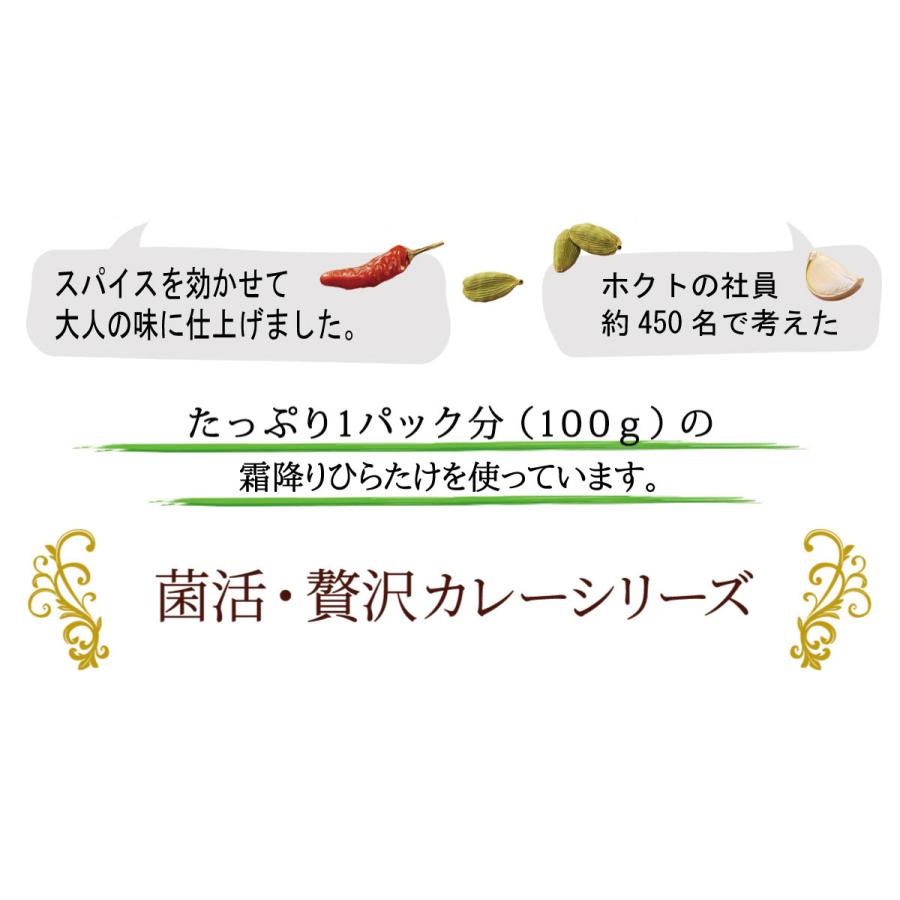 スパイスを効かせて
大人の味に仕上げました。

ホクトの社員
約 450 名で考えた

たっぷり1パック分（100g）の
霜降りひらたけを使っています。

菌活・贅沢カレーシリーズ